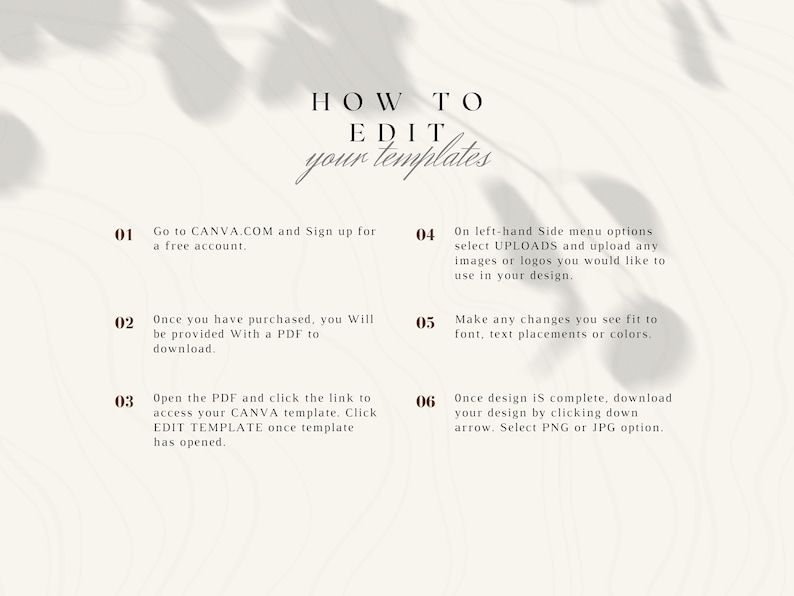 HOW TO
EDIT
your templates

01 Go to CANVA.COM and Sign up for a free account.

02 Once you have purchased, you Will be provided With a PDF to download.

03 Open the PDF and click the link to access your CANVA template. Click EDIT TEMPLATE once template has opened.

04 On left-hand Side menu options select UPLOADS and upload any images or logos you would like to use in your design.

05 Make any changes you see fit to font, text placements or colors.

06 Once design iS complete, download your design by clicking down arrow. Select PNG or JPG option.